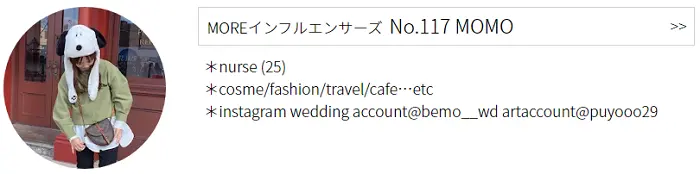 MOREインフルエンサーズ No.117 MOMO >>

＊nurse (25)
＊cosme/fashion/travel/cafe…etc
＊instagram wedding account@bemo__wd artaccount@puyooo29